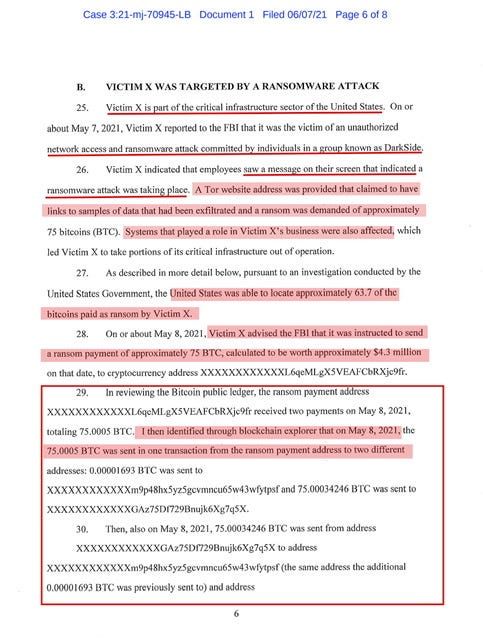 Case 3:21-mj-70945-LB Document 1 Filed 06/07/21 Page 6 of 8

B. VICTIM X WAS TARGETED BY A RANSOMWARE ATTACK

25. Victim X is part of the critical infrastructure sector of the United States. On or about May 7, 2021, Victim X reported to the FBI that it was the victim of an unauthorized network access and ransomware attack committed by individuals in a group known as DarkSide.

26. Victim X indicated that employees saw a message on their screen that indicated a ransomware attack was taking place. A Tor website address was provided that claimed to have links to samples of data that had been exfiltrated and a ransom was demanded of approximately 75 bitcoins (BTC). Systems that played a role in Victim X's business were also affected, which led Victim X to take portions of its critical infrastructure out of operation.

27. As described in more detail below, pursuant to an investigation conducted by the United States Government, the United States was able to locate approximately 63.7 of the bitcoins paid as ransom by Victim X.

28. On or about May 8, 2021, Victim X advised the FBI that it was instructed to send a ransom payment of approximately 75 BTC, calculated to be worth approximately $4.3 million on that date, to cryptocurrency address XXXXXXXXXXXXL6qeMLgX5VEAFCbRXjc9fr.

29. In reviewing the Bitcoin public ledger, the ransom payment address XXXXXXXXXXXXL6qeMLgX5VEAFCbRXjc9fr received two payments on May 8, 2021, totaling 75.0005 BTC. I then identified through blockchain explorer that on May 8, 2021, the 75.0005 BTC was sent in one transaction from the ransom payment address to two different addresses: 0.00001693 BTC was sent to XXXXXXXXXXXXm9p48hx5yz5gcvmncu65w43wfytpsf and 75.00034246 BTC was sent to XXXXXXXXXXXXGAz75Df729Bnujk6Xg7q5X.

30. Then, also on May 8, 2021, 75.00034246 BTC was sent from address XXXXXXXXXXXXGAz75Df729Bnujk6Xg7q5X to address XXXXXXXXXXXXm9p48hx5yz5gcvmncu65w43wfytpsf (the same address the additional 0.00001693 BTC was previously sent to) and address

6